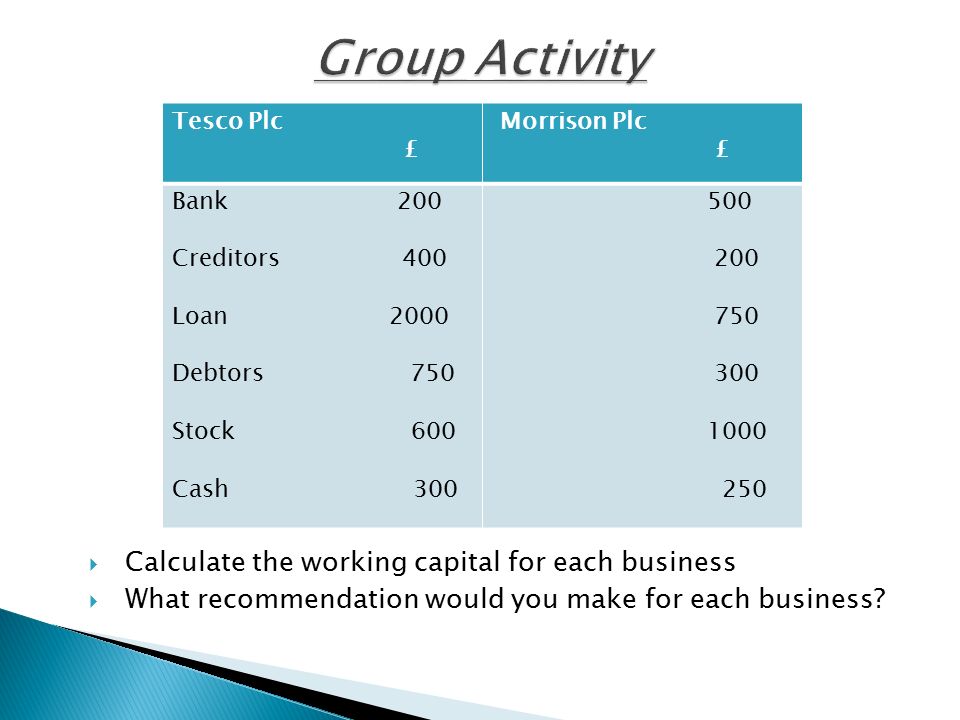 Group Activity

| Tesco Plc £ | Morrison Plc £ |
|---|---|
| Bank 200 | 500 |
| Creditors 400 | 200 |
| Loan 2000 | 750 |
| Debtors 750 | 300 |
| Stock 600 | 1000 |
| Cash 300 | 250 |

Calculate the working capital for each business
What recommendation would you make for each business?